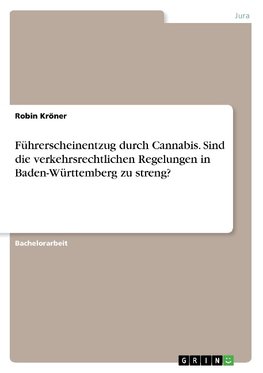 Jura

Robin Kröner

Führerscheinentzug durch Cannabis. Sind die verkehrsrechtlichen Regelungen in Baden-Württemberg zu streng?

Bachelorarbeit

GRIN